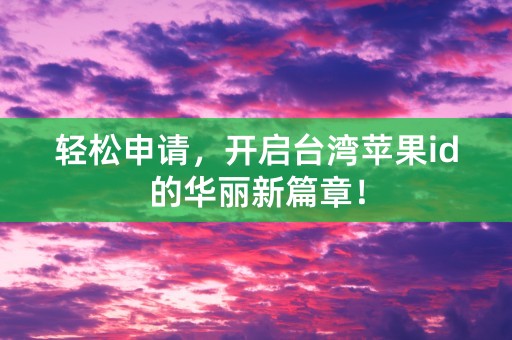 轻松申请，开启台湾苹果id的华丽新篇章！